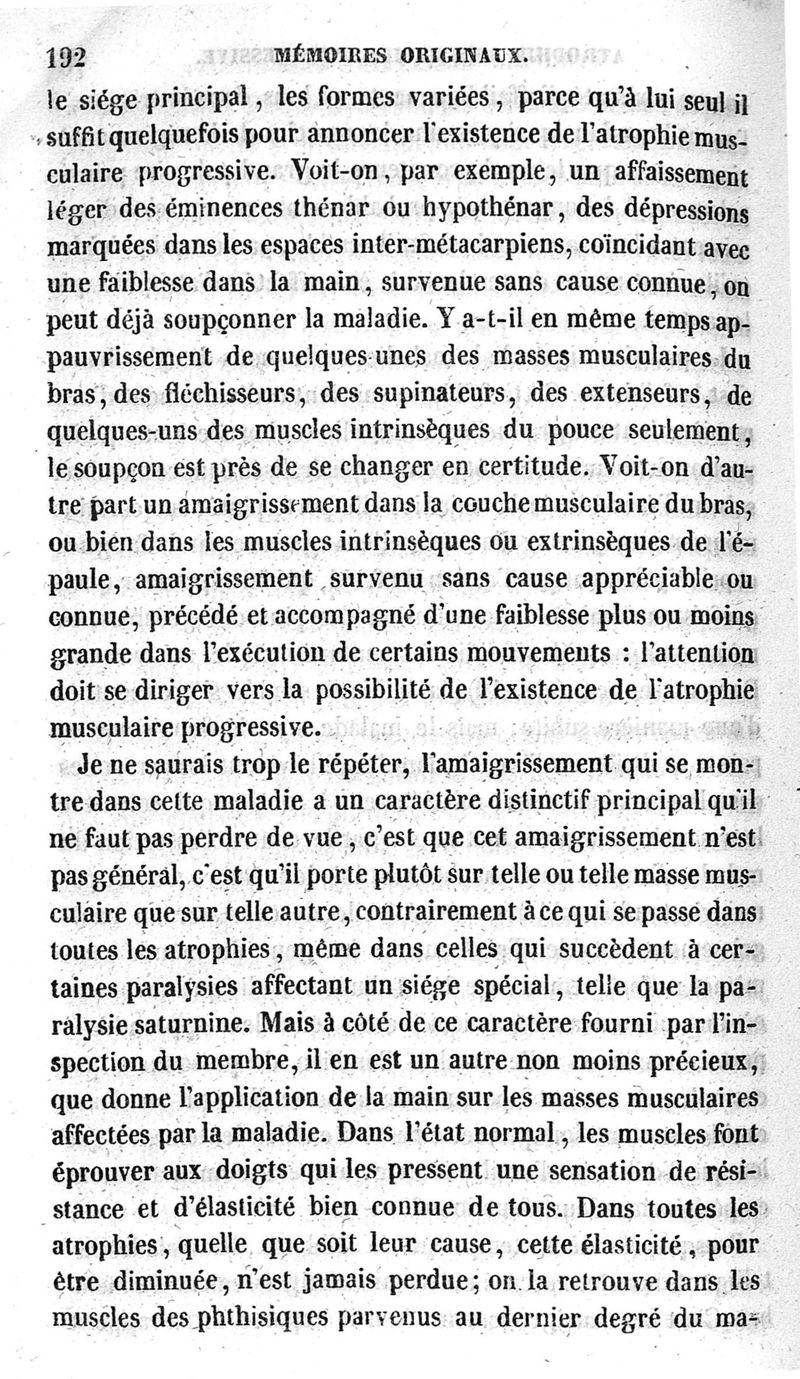 192 MÉMOIRES ORIGINAUX.

le siége principal, les formes variées, parce qu'à lui seul il suffit quelquefois pour annoncer l'existence de l'atrophie musculaire progressive. Voit-on, par exemple, un affaissement léger des éminences thénar ou hypothénar, des dépressions marquées dans les espaces inter-métacarpiens, coïncidant avec une faiblesse dans la main, survenue sans cause connue, on peut déjà soupçonner la maladie. Y a-t-il en même temps appauvrissement de quelques-unes des masses musculaires du bras, des fléchisseurs, des supinateurs, des extenseurs, de quelques-uns des muscles intrinsèques du pouce seulement, le soupçon est près de se changer en certitude. Voit-on d'autre part un amaigrissement dans la couche musculaire du bras, ou bien dans les muscles intrinsèques ou extrinsèques de l'épaule, amaigrissement survenu sans cause appréciable ou connue, précédé et accompagné d'une faiblesse plus ou moins grande dans l'exécution de certains mouvements : l'attention doit se diriger vers la possibilité de l'existence de l'atrophie musculaire progressive.

Je ne saurais trop le répéter, l'amaigrissement qui se montre dans cette maladie a un caractère distinctif principal qu'il ne faut pas perdre de vue, c'est que cet amaigrissement n'est pas général, c'est qu'il porte plutôt sur telle ou telle masse musculaire que sur telle autre, contrairement à ce qui se passe dans toutes les atrophies, même dans celles qui succèdent à certaines paralysies affectant un siége spécial, telle que la paralysie saturnine. Mais à côté de ce caractère fourni par l'inspection du membre, il en est un autre non moins précieux, que donne l'application de la main sur les masses musculaires affectées par la maladie. Dans l'état normal, les muscles font éprouver aux doigts qui les pressent une sensation de résistance et d'élasticité bien connue de tous. Dans toutes les atrophies, quelle que soit leur cause, cette élasticité, pour être diminuée, n'est jamais perdue; on la retrouve dans les muscles des phthisiques parvenus au dernier degré du ma-